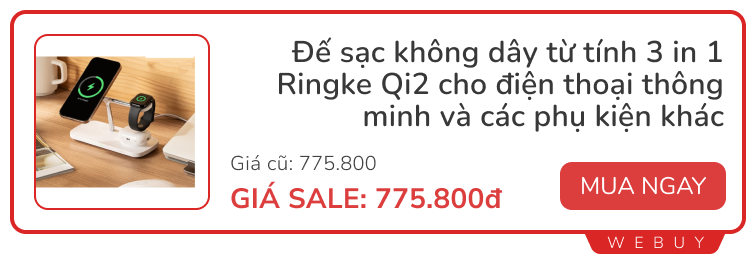 Đế sạc không dây từ tính 3 in 1 Ringke Qi2 cho điện thoại thông minh và các phụ kiện khác

Giá cũ: 775.800

GIÁ SALE: 775.800đ

MUA NGAY

WEBUY